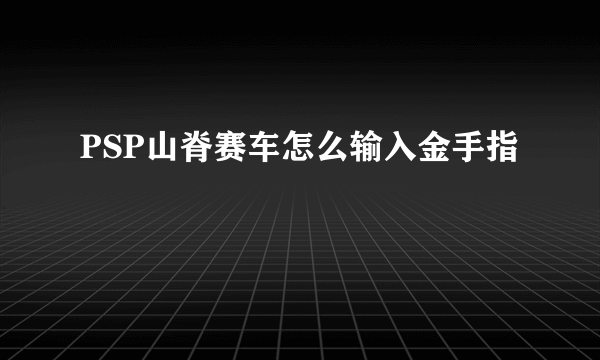 PSP山脊赛车怎么输入金手指